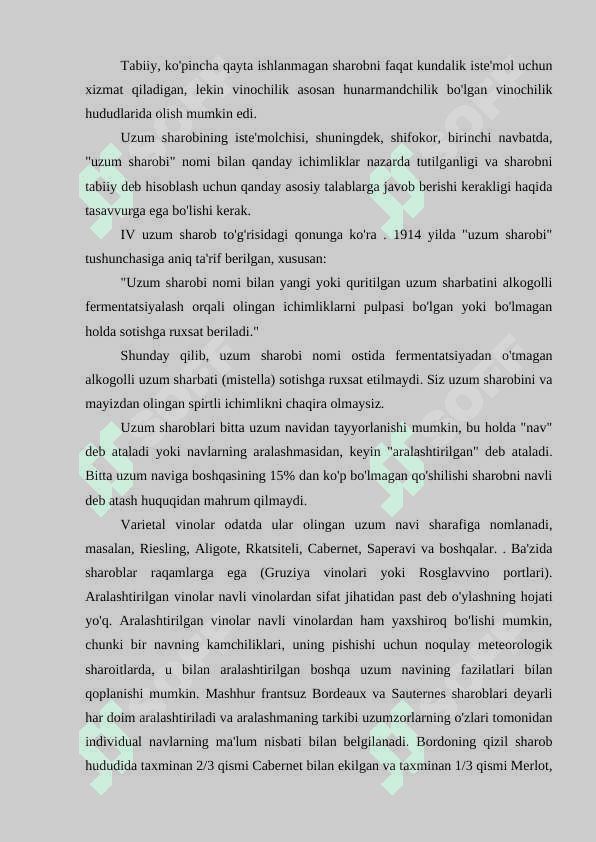 Tabiiy, ko'pincha qayta ishlanmagan sharobni faqat kundalik iste'mol uchun xizmat qiladigan, lekin vinochilik asosan hunarmandchilik bo'lgan vinochilik hududlarida olish mumkin edi.

Uzum sharobining iste'molchisi, shuningdek, shifokor, birinchi navbatda, "uzum sharobi" nomi bilan qanday ichimliklar nazarda tutilganligi va sharobni tabiiy deb hisoblash uchun qanday asosiy talablarga javob berishi kerakligi haqida tasavvurga ega bo'lishi kerak.

IV uzum sharob to'g'risidagi qonunga ko'ra . 1914 yilda "uzum sharobi" tushunchasiga aniq ta'rif berilgan, xususan:

"Uzum sharobi nomi bilan yangi yoki quritilgan uzum sharbatini alkogolli fermentatsiyalash orqali olingan ichimliklarni pulpasi bo'lgan yoki bo'lmagan holda sotishga ruxsat beriladi."

Shunday qilib, uzum sharobi nomi ostida fermentatsiyadan o'tmagan alkogolli uzum sharbati (mistella) sotishga ruxsat etilmaydi. Siz uzum sharobini va mayizdan olingan spirtli ichimlikni chaqira olmaysiz.

Uzum sharoblari bitta uzum navidan tayyorlanishi mumkin, bu holda "nav" deb ataladi yoki navlarning aralashmasidan, keyin "aralashtirilgan" deb ataladi. Bitta uzum naviga boshqasining 15% dan ko'p bo'lmagan qo'shilishi sharobni navli deb atash huquqidan mahrum qilmaydi.

Varietal vinolar odatda ular olingan uzum navi sharafiga nomlanadi, masalan, Riesling, Aligote, Rkatsiteli, Cabernet, Saperavi va boshqalar. . Ba'zida sharoblar raqamlarga ega (Gruziya vinolari yoki Rosglavvino portlari). Aralashtirilgan vinolar navli vinolardan sifat jihatidan past deb o'ylashning hojati yo'q. Aralashtirilgan vinolar navli vinolardan ham yaxshiroq bo'lishi mumkin, chunki bir navning kamchiliklari, uning pishishi uchun noqulay meteorologik sharoitlarda, u bilan aralashtirilgan boshqa uzum navining fazilatlari bilan qoplanishi mumkin. Mashhur frantsuz Bordeaux va Sauternes sharoblari deyarli har doim aralashtiriladi va aralashmaning tarkibi uzumzorlarning o'zlari tomonidan individual navlarning ma'lum nisbati bilan belgilanadi. Bordoning qizil sharob hududida taxminan 2/3 qismi Cabernet bilan ekilgan va taxminan 1/3 qismi Merlot,